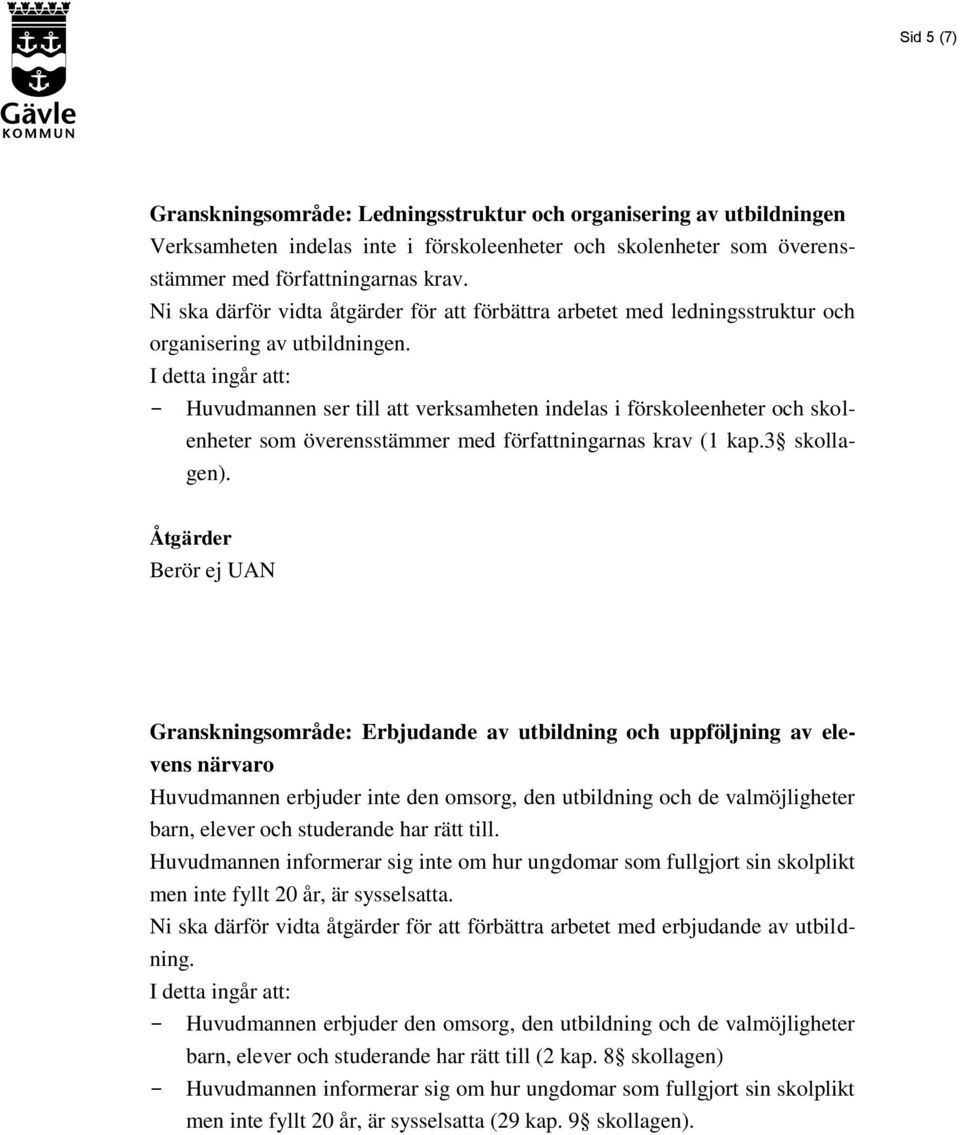 Gävle KOMMUN

Sid 5 (7)

Granskningsområde: Ledningsstruktur och organisering av utbildningen
Verksamheten indelas inte i förskoleenheter och skolenheter som överensstämmer med författningarnas krav.
Ni ska därför vidta åtgärder för att förbättra arbetet med ledningsstruktur och organisering av utbildningen.
I detta ingår att:
- Huvudmannen ser till att verksamheten indelas i förskoleenheter och skolenheter som överensstämmer med författningarnas krav (1 kap.3§ skollagen).

Åtgärder
Berör ej UAN

Granskningsområde: Erbjudande av utbildning och uppföljning av elevens närvaro
Huvudmannen erbjuder inte den omsorg, den utbildning och de valmöjligheter barn, elever och studerande har rätt till.
Huvudmannen informerar sig inte om hur ungdomar som fullgjort sin skolplikt men inte fyllt 20 år, är sysselsatta.
Ni ska därför vidta åtgärder för att förbättra arbetet med erbjudande av utbildning.
I detta ingår att:
- Huvudmannen erbjuder den omsorg, den utbildning och de valmöjligheter barn, elever och studerande har rätt till (2 kap. 8§ skollagen)
- Huvudmannen informerar sig om hur ungdomar som fullgjort sin skolplikt men inte fyllt 20 år, är sysselsatta (29 kap. 9§ skollagen).